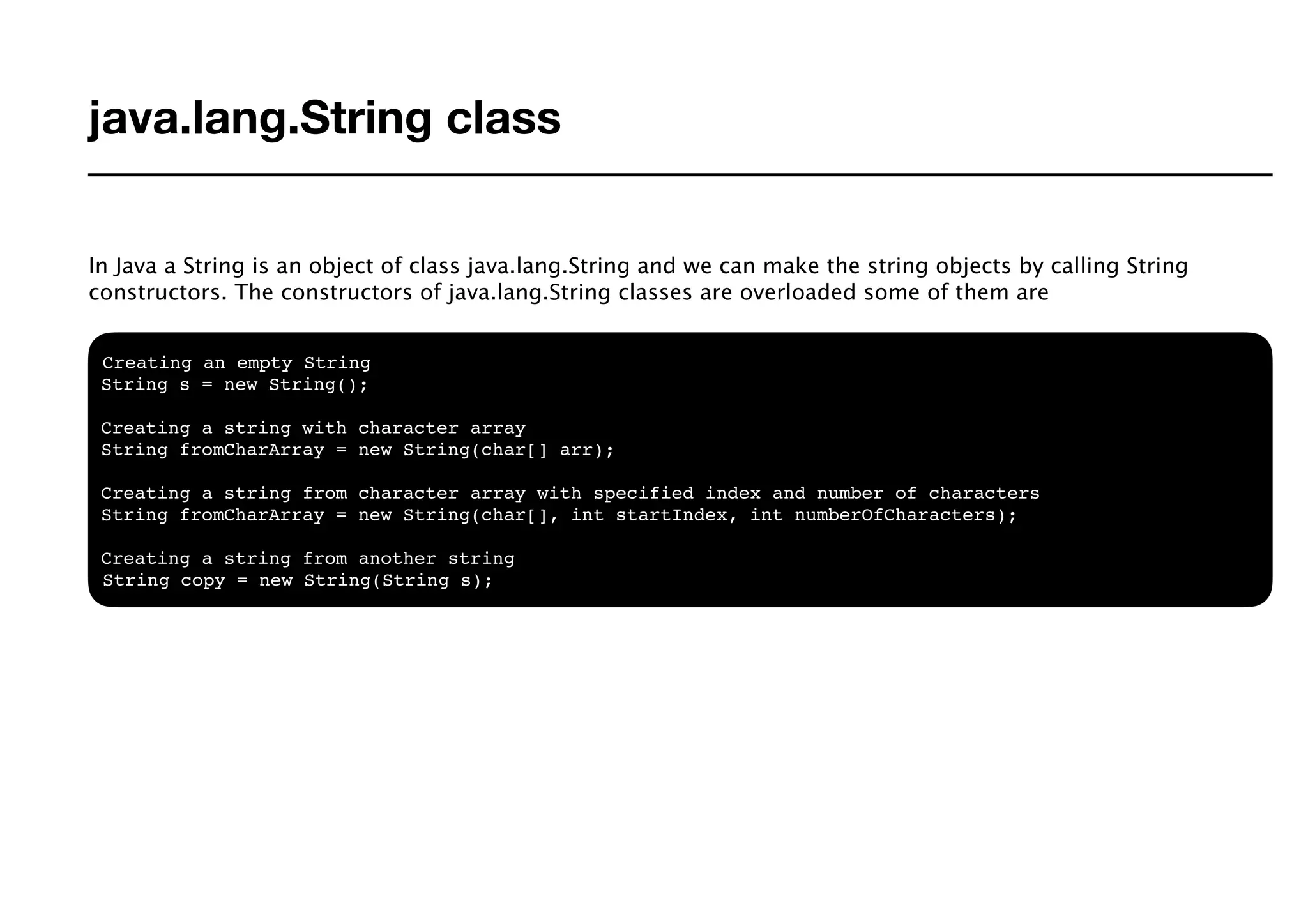 java.lang.String class

In Java a String is an object of class java.lang.String and we can make the string objects by calling String constructors. The constructors of java.lang.String classes are overloaded some of them are

Creating an empty String
String s = new String();

Creating a string with character array
String fromCharArray = new String(char[] arr);

Creating a string from character array with specified index and number of characters
String fromCharArray = new String(char[], int startIndex, int numberOfCharacters);

Creating a string from another string
String copy = new String(String s);